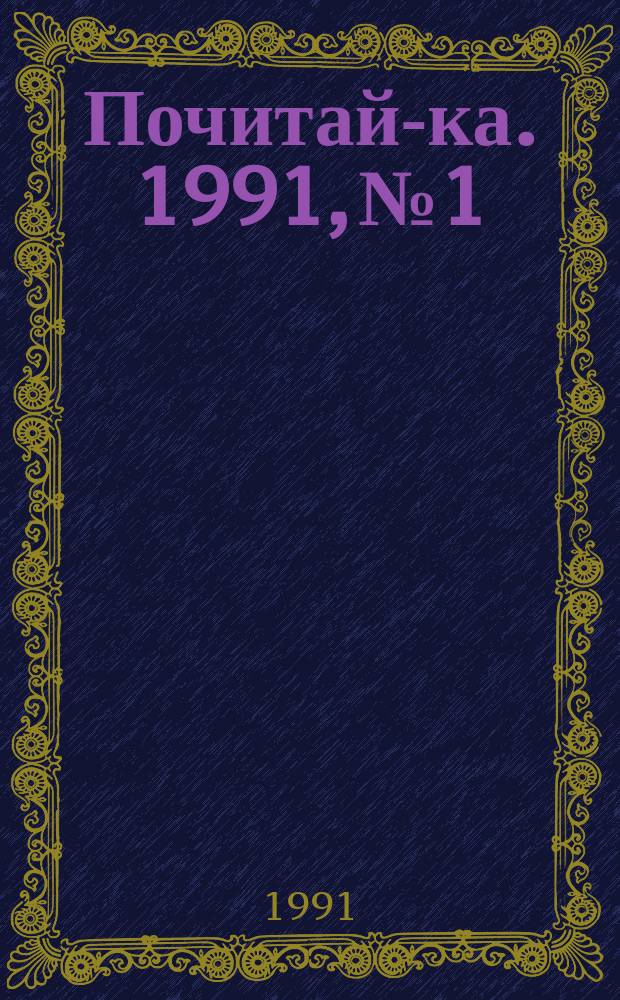 Почитай-ка. 1991, № 1

1991